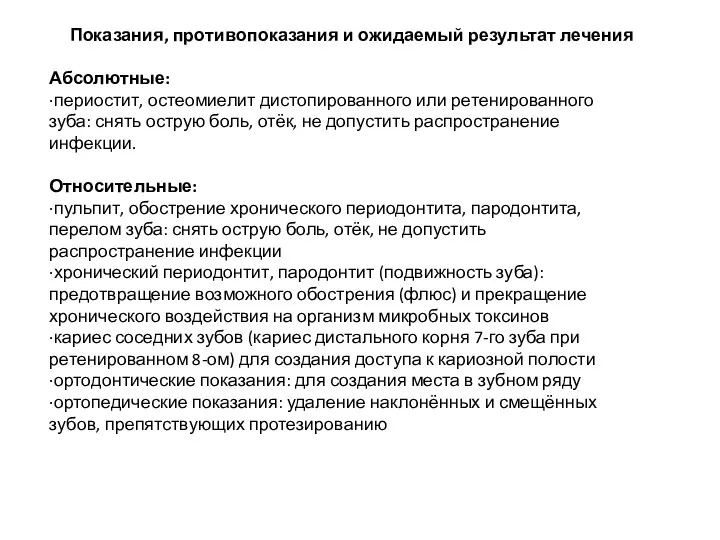 Показания, противопоказания и ожидаемый результат лечения

Абсолютные:
·периостит, остеомиелит дистопированного или ретенированного зуба: снять острую боль, отёк, не допустить распространение инфекции.

Относительные:
·пульпит, обострение хронического периодонтита, пародонтита, перелом зуба: снять острую боль, отёк, не допустить распространение инфекции
·хронический периодонтит, пародонтит (подвижность зуба): предотвращение возможного обострения (флюс) и прекращение хронического воздействия на организм микробных токсинов
·кариес соседних зубов (кариес дистального корня 7-го зуба при ретенированном 8-ом) для создания доступа к кариозной полости
·ортодонтические показания: для создания места в зубном ряду
·ортопедические показания: удаление наклонённых и смещённых зубов, препятствующих протезированию